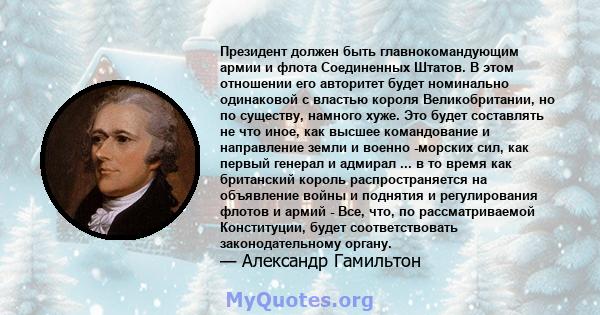 Президент должен быть главнокомандующим армии и флота Соединенных Штатов. В этом отношении его авторитет будет номинально одинаковой с властью короля Великобритании, но по существу, намного хуже. Это будет составлять не что иное, как высшее командование и направление земли и военно -морских сил, как первый генерал и адмирал ... в то время как британский король распространяется на объявление войны и поднятия и регулирования флотов и армий - Все, что, по рассматриваемой Конституции, будет соответствовать законодательному органу.
— Александр Гамильтон

MyQuotes.org